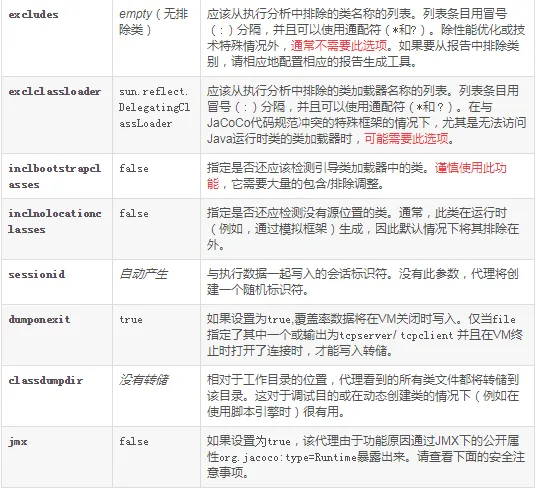 | excludes | empty（无排除类） | 应该从执行分析中排除的类名称的列表。列表条目用冒号（:）分隔，并且可以使用通配符（*和?）。除性能优化或技术特殊情况外，通常不需要此选项。如果要从报告中排除类别，请相应地配置相应的报告生成工具。 |
|---|---|---|
| exclclassloader | sun.reflect.DelegatingClassLoader | 应该从执行分析中排除的类加载器名称的列表。列表条目用冒号（:）分隔，并且可以使用通配符（*和?）。在与JaCoCo代码规范冲突的特殊框架的情况下，尤其是无法访问Java运行时类的类加载器时，可能需要此选项。 |
| inclbootstrapclasses | false | 指定是否还应该检测引导类加载器中的类。谨慎使用此功能，它需要大量的包含/排除调整。 |
| inclnolocationclasses | false | 指定是否还应检测没有源位置的类。通常，此类在运行时（例如，通过模拟框架）生成，因此默认情况下将其排除在外。 |
| sessionid | 自动产生 | 与执行数据一起写入的会话标识符。没有此参数，代理将创建一个随机标识符。 |
| dumponexit | true | 如果设置为true,覆盖率数据将在VM关闭时写入。仅当file指定了其中一个或输出为tcpserver/ tcpclient 并且在VM终止时打开了连接时，才能写入转储。 |
| classdumpdir | 没有转储 | 相对于工作目录的位置，代理看到的所有类文件都将转储到该目录。这对于调试目的或在动态创建类的情况下（例如在使用脚本引擎时）很有用。 |
| jmx | false | 如果设置为true，该代理由于功能原因通过JMX下的公开属性org.jacoco:type=Runtime暴露出来。请查看下面的安全注意事项。 |